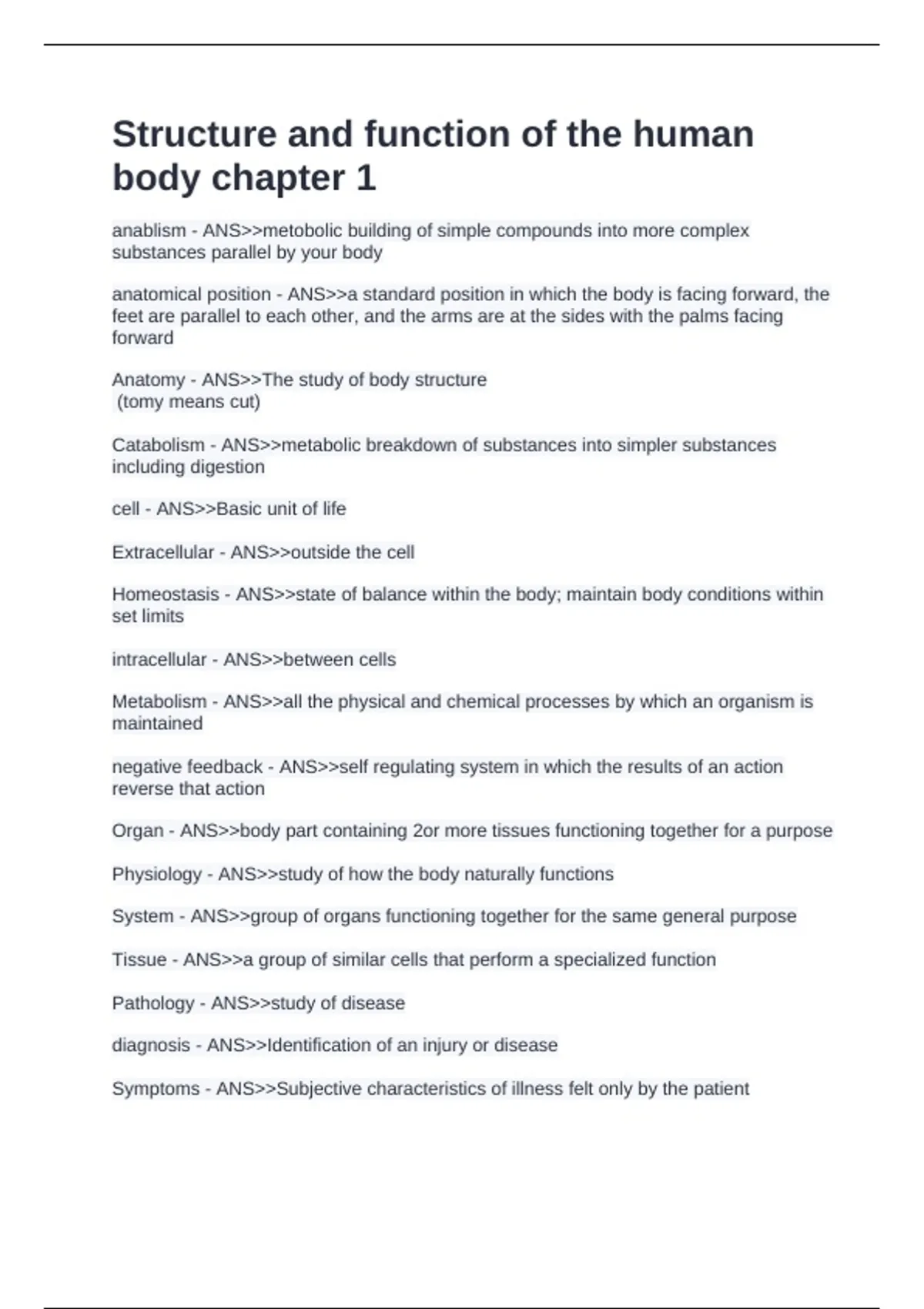 Structure and function of the human body chapter 1

anablism - ANS>>metobolic building of simple compounds into more complex substances parallel by your body

anatomical position - ANS>>a standard position in which the body is facing forward, the feet are parallel to each other, and the arms are at the sides with the palms facing forward

Anatomy - ANS>>The study of body structure
(tomy means cut)

Catabolism - ANS>>metabolic breakdown of substances into simpler substances including digestion

cell - ANS>>Basic unit of life

Extracellular - ANS>>outside the cell

Homeostasis - ANS>>state of balance within the body; maintain body conditions within set limits

intracellular - ANS>>between cells

Metabolism - ANS>>all the physical and chemical processes by which an organism is maintained

negative feedback - ANS>>self regulating system in which the results of an action reverse that action

Organ - ANS>>body part containing 2or more tissues functioning together for a purpose

Physiology - ANS>>study of how the body naturally functions

System - ANS>>group of organs functioning together for the same general purpose

Tissue - ANS>>a group of similar cells that perform a specialized function

Pathology - ANS>>study of disease

diagnosis - ANS>>Identification of an injury or disease

Symptoms - ANS>>Subjective characteristics of illness felt only by the patient